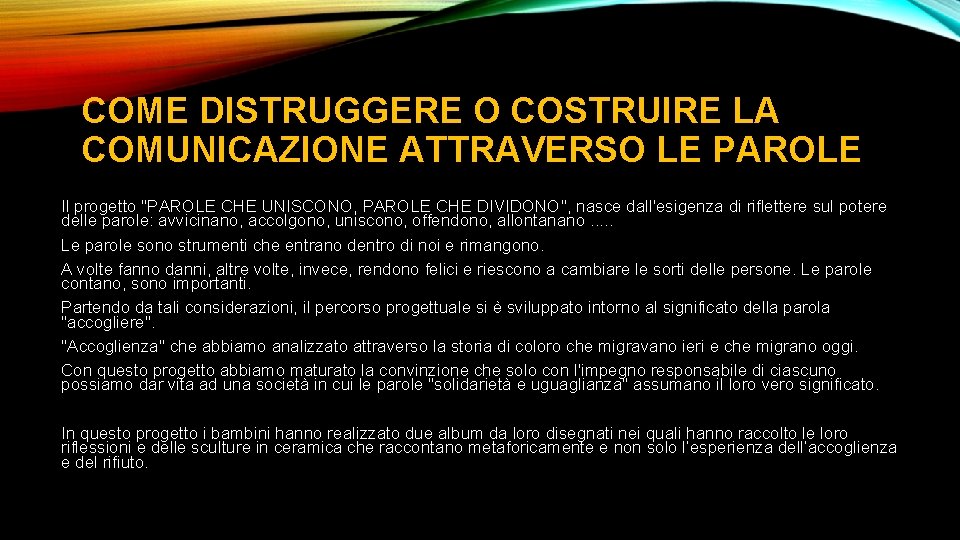 COME DISTRUGGERE O COSTRUIRE LA COMUNICAZIONE ATTRAVERSO LE PAROLE

Il progetto "PAROLE CHE UNISCONO, PAROLE CHE DIVIDONO", nasce dall'esigenza di riflettere sul potere delle parole: avvicinano, accolgono, uniscono, offendono, allontanano .....

Le parole sono strumenti che entrano dentro di noi e rimangono.

A volte fanno danni, altre volte, invece, rendono felici e riescono a cambiare le sorti delle persone. Le parole contano, sono importanti.

Partendo da tali considerazioni, il percorso progettuale si è sviluppato intorno al significato della parola "accogliere".

"Accoglienza" che abbiamo analizzato attraverso la storia di coloro che migravano ieri e che migrano oggi.

Con questo progetto abbiamo maturato la convinzione che solo con l'impegno responsabile di ciascuno possiamo dar vita ad una società in cui le parole "solidarietà e uguaglianza" assumano il loro vero significato.

In questo progetto i bambini hanno realizzato due album da loro disegnati nei quali hanno raccolto le loro riflessioni e delle sculture in ceramica che raccontano metaforicamente e non solo l'esperienza dell'accoglienza e del rifiuto.